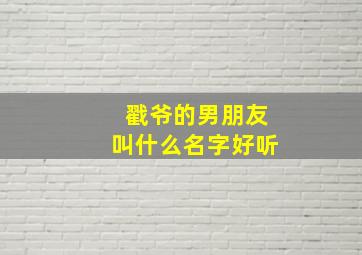 戳爷的男朋友
叫什么名字好听